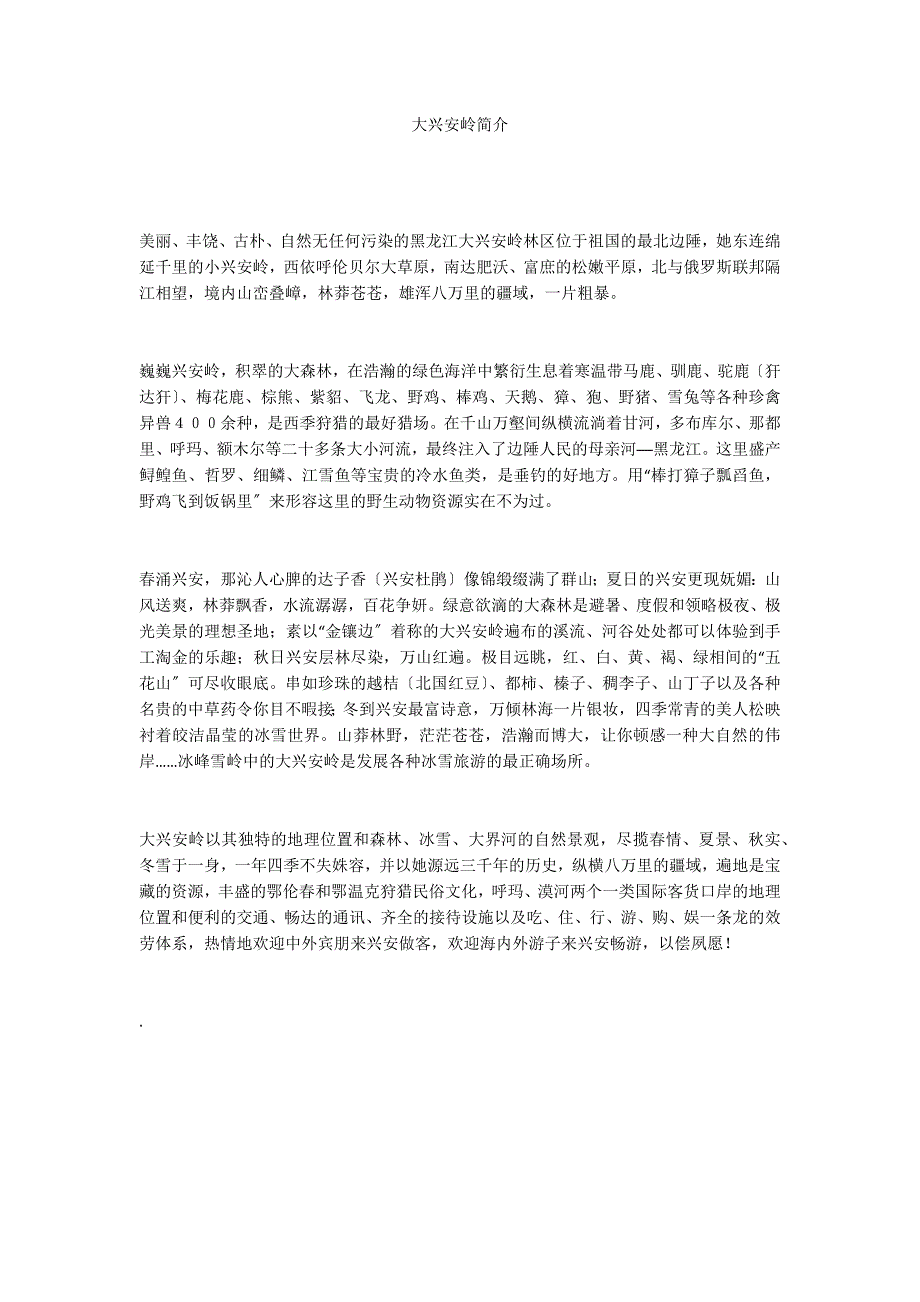 大兴安岭简介

美丽、丰饶、古朴、自然无任何污染的黑龙江大兴安岭林区位于祖国的最北边陲，她东连绵延千里的小兴安岭，西依呼伦贝尔大草原，南达肥沃、富庶的松嫩平原，北与俄罗斯联邦隔江相望，境内山峦叠嶂，林莽苍苍，雄浑八万里的疆域，一片粗暴。

巍巍兴安岭，积翠的大森林，在浩瀚的绿色海洋中繁衍生息着寒温带马鹿、驯鹿、驼鹿〔犴达犴〕、梅花鹿、棕熊、紫貂、飞龙、野鸡、棒鸡、天鹅、獐、狍、野猪、雪兔等各种珍禽异兽４００余种，是西季狩猎的最好猎场。在千山万壑间纵横流淌着甘河，多布库尔、那都里、呼玛、额木尔等二十多条大小河流，最终注入了边陲人民的母亲河—黑龙江。这里盛产鲟鳇鱼、哲罗、细鳞、江雪鱼等宝贵的冷水鱼类，是垂钓的好地方。用“棒打獐子瓢舀鱼，野鸡飞到饭锅里〞来形容这里的野生动物资源实在不为过。

春涌兴安，那沁人心脾的达子香〔兴安杜鹃〕像锦缎缀满了群山；夏日的兴安更现妩媚：山风送爽，林莽飘香，水流潺潺，百花争妍。绿意欲滴的大森林是避暑、度假和领略极夜、极光美景的理想圣地；素以“金镶边〞着称的大兴安岭遍布的溪流、河谷处处都可以体验到手工淘金的乐趣；秋日兴安层林尽染，万山红遍。极目远眺，红、白、黄、褐、绿相间的“五花山〞可尽收眼底。串如珍珠的越桔〔北国红豆〕、都柿、榛子、稠李子、山丁子以及各种名贵的中草药令你目不暇接；冬到兴安最富诗意，万倾林海一片银妆，四季常青的美人松映衬着皎洁晶莹的冰雪世界。山莽林野，茫茫苍苍，浩瀚而博大，让你顿感一种大自然的伟岸......冰峰雪岭中的大兴安岭是发展各种冰雪旅游的最正确场所。

大兴安岭以其独特的地理位置和森林、冰雪、大界河的自然景观，尽揽春情、夏景、秋实、冬雪于一身，一年四季不失姝容，并以她源远三千年的历史，纵横八万里的疆域，遍地是宝藏的资源，丰盛的鄂伦春和鄂温克狩猎民俗文化，呼玛、漠河两个一类国际客货口岸的地理位置和便利的交通、畅达的通讯、齐全的接待设施以及吃、住、行、游、购、娱一条龙的效劳体系，热情地欢迎中外宾朋来兴安做客，欢迎海内外游子来兴安畅游，以偿夙愿！

.